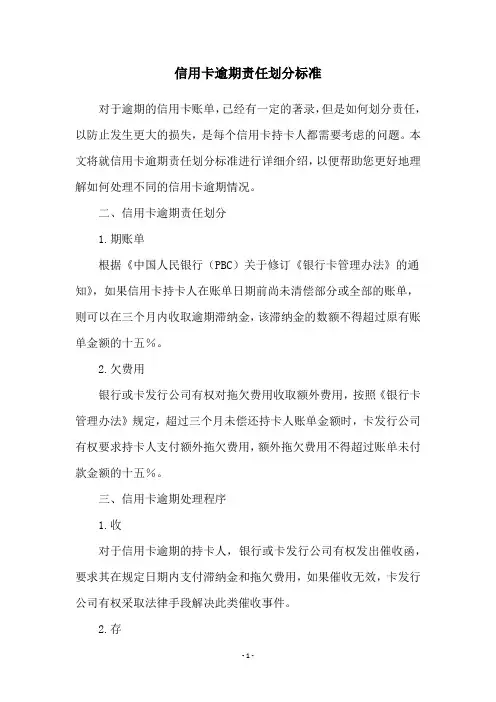 信用卡逾期责任划分标准

对于逾期的信用卡账单，已经有一定的著录，但是如何划分责任，以防止发生更大的损失，是每个信用卡持卡人都需要考虑的问题。本文将就信用卡逾期责任划分标准进行详细介绍，以便帮助您更好地理解如何处理不同的信用卡逾期情况。

二、信用卡逾期责任划分

1.期账单

根据《中国人民银行（PBC）关于修订《银行卡管理办法》的通知》，如果信用卡持卡人在账单日期前尚未清偿部分或全部的账单，则可以在三个月内收取逾期滞纳金，该滞纳金的数额不得超过原有账单金额的十五%。

2.欠费用

银行或卡发行公司有权对拖欠费用收取额外费用，按照《银行卡管理办法》规定，超过三个月未偿还持卡人账单金额时，卡发行公司有权要求持卡人支付额外拖欠费用，额外拖欠费用不得超过账单未付款金额的十五%。

三、信用卡逾期处理程序

1.收

对于信用卡逾期的持卡人，银行或卡发行公司有权发出催收函，要求其在规定日期内支付滞纳金和拖欠费用，如果催收无效，卡发行公司有权采取法律手段解决此类催收事件。

2.存

-1-